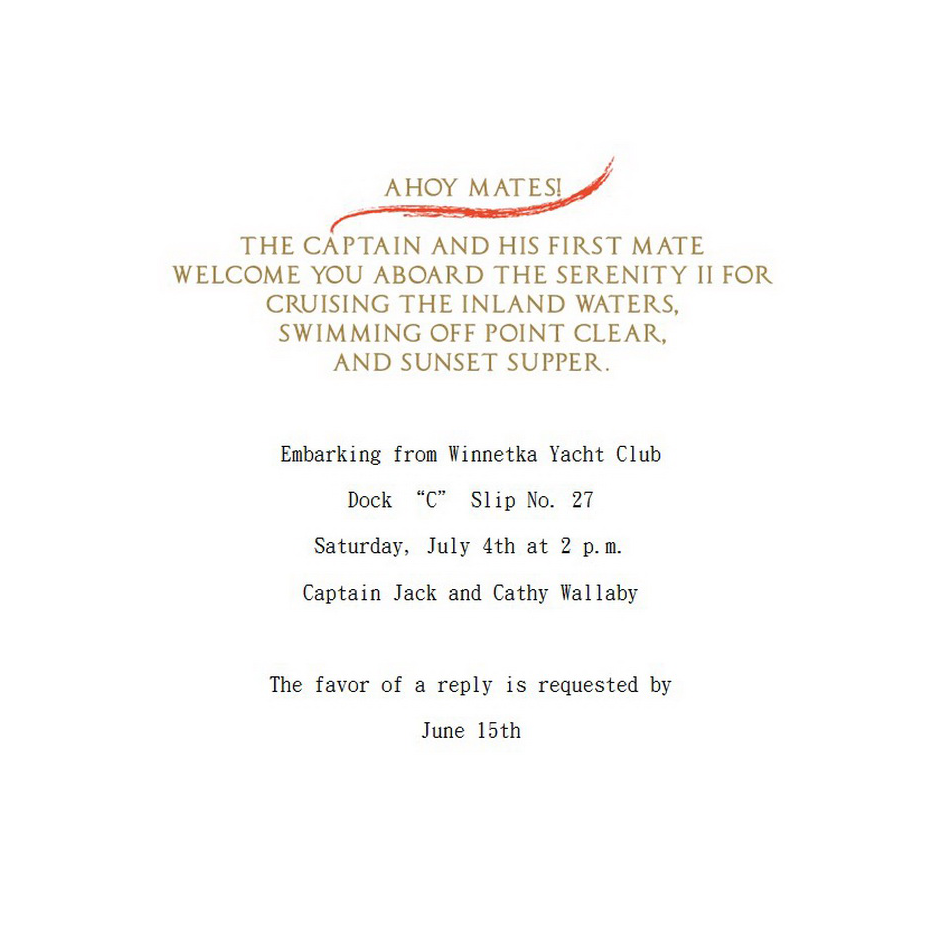 AHOY MATES!

THE CAPTAIN AND HIS FIRST MATE
WELCOME YOU ABOARD THE SERENITY II FOR
CRUISING THE INLAND WATERS,
SWIMMING OFF POINT CLEAR,
AND SUNSET SUPPER.

Embarking from Winnetka Yacht Club

Dock "C" Slip No. 27

Saturday, July 4th at 2 p.m.

Captain Jack and Cathy Wallaby

The favor of a reply is requested by

June 15th